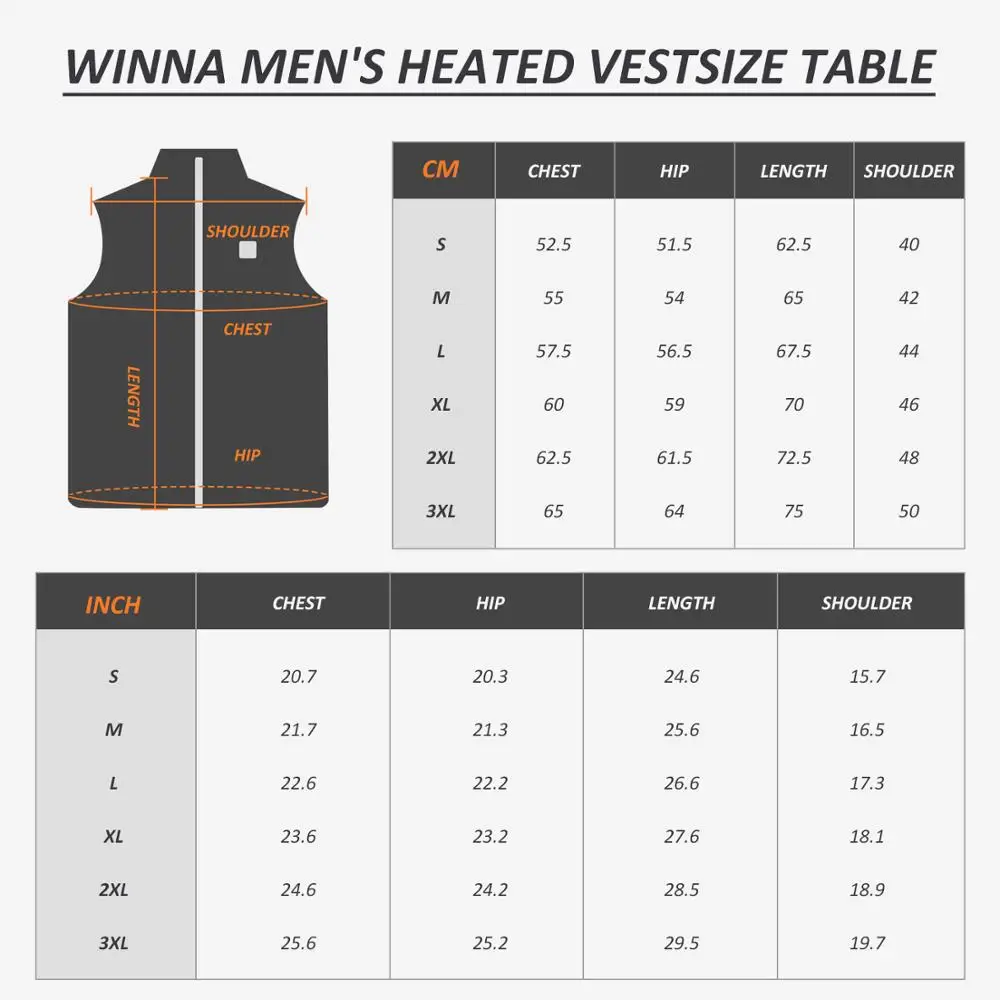 WINNA MEN'S HEATED VESTSIZE TABLE

SHOULDER
CHEST
LENGTH
HIP

| CM | CHEST | HIP | LENGTH | SHOULDER |
|---|---|---|---|---|
| S | 52.5 | 51.5 | 62.5 | 40 |
| M | 55 | 54 | 65 | 42 |
| L | 57.5 | 56.5 | 67.5 | 44 |
| XL | 60 | 59 | 70 | 46 |
| 2XL | 62.5 | 61.5 | 72.5 | 48 |
| 3XL | 65 | 64 | 75 | 50 |

| INCH | CHEST | HIP | LENGTH | SHOULDER |
|---|---|---|---|---|
| S | 20.7 | 20.3 | 24.6 | 15.7 |
| M | 21.7 | 21.3 | 25.6 | 16.5 |
| L | 22.6 | 22.2 | 26.6 | 17.3 |
| XL | 23.6 | 23.2 | 27.6 | 18.1 |
| 2XL | 24.6 | 24.2 | 28.5 | 18.9 |
| 3XL | 25.6 | 25.2 | 29.5 | 19.7 |